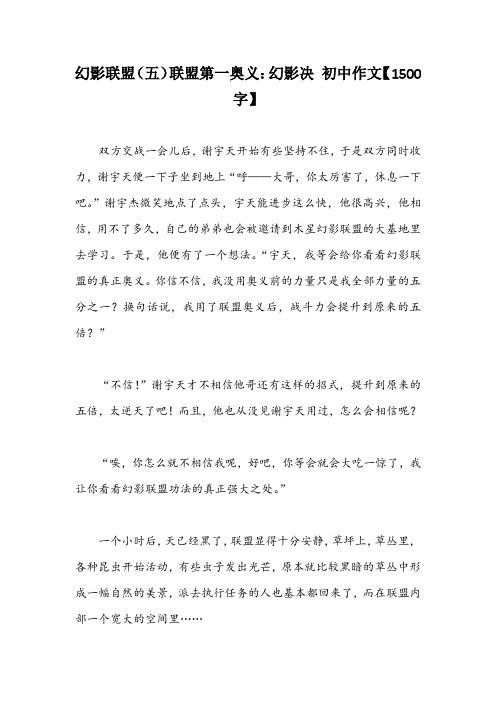 幻影联盟（五）联盟第一奥义：幻影决 初中作文【1500字】

双方交战一会儿后，谢宇天开始有些坚持不住，于是双方同时收力，谢宇天便一下子坐到地上“呼——大哥，你太厉害了，休息一下吧。”谢宇杰微笑地点了点头，宇天能进步这么快，他很高兴，他相信，用不了多久，自己的弟弟也会被邀请到木星幻影联盟的大基地里去学习。于是，他便有了一个想法。“宇天，我等会给你看看幻影联盟的真正奥义。你信不信，我没用奥义前的力量只是我全部力量的五分之一？换句话说，我用了联盟奥义后，战斗力会提升到原来的五倍？”

“不信！”谢宇天才不相信他哥还有这样的招式，提升到原来的五倍，太逆天了吧！而且，他也从没见谢宇天用过，怎么会相信呢？

“唉，你怎么就不相信我呢，好吧，你等会就会大吃一惊了，我让你看看幻影联盟功法的真正强大之处。”

一个小时后，天已经黑了，联盟显得十分安静，草坪上，草丛里，各种昆虫开始活动，有些虫子发出光芒，原本就比较黑暗的草丛中形成一幅自然的美景，派去执行任务的人也基本都回来了，而在联盟内部一个宽大的空间里……